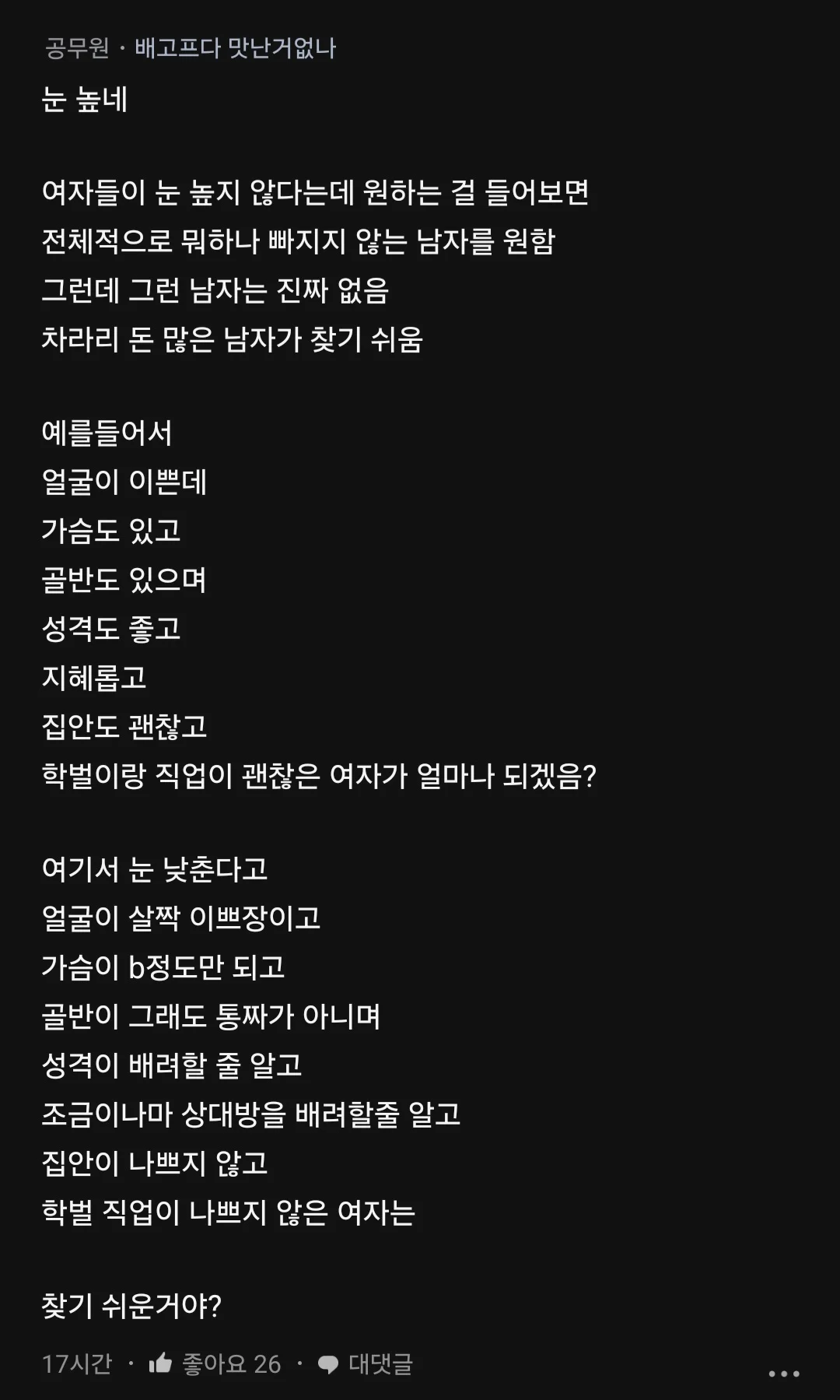 공무원 · 배고프다 맛난거없나

눈 높네

여자들이 눈 높지 않다는데 원하는 걸 들어보면
전체적으로 뭐하나 빠지지 않는 남자를 원함
그런데 그런 남자는 진짜 없음
차라리 돈 많은 남자가 찾기 쉬움

예를들어서
얼굴이 이쁜데
가슴도 있고
골반도 있으며
성격도 좋고
지혜롭고
집안도 괜찮고
학벌이랑 직업이 괜찮은 여자가 얼마나 되겠음?

여기서 눈 낮춘다고
얼굴이 살짝 이쁘장이고
가슴이 b정도만 되고
골반이 그래도 통짜가 아니며
성격이 배려할 줄 알고
조금이나마 상대방을 배려할줄 알고
집안이 나쁘지 않고
학벌 직업이 나쁘지 않은 여자는

찾기 쉬운거야?

17시간 · 좋아요 26 · 대댓글